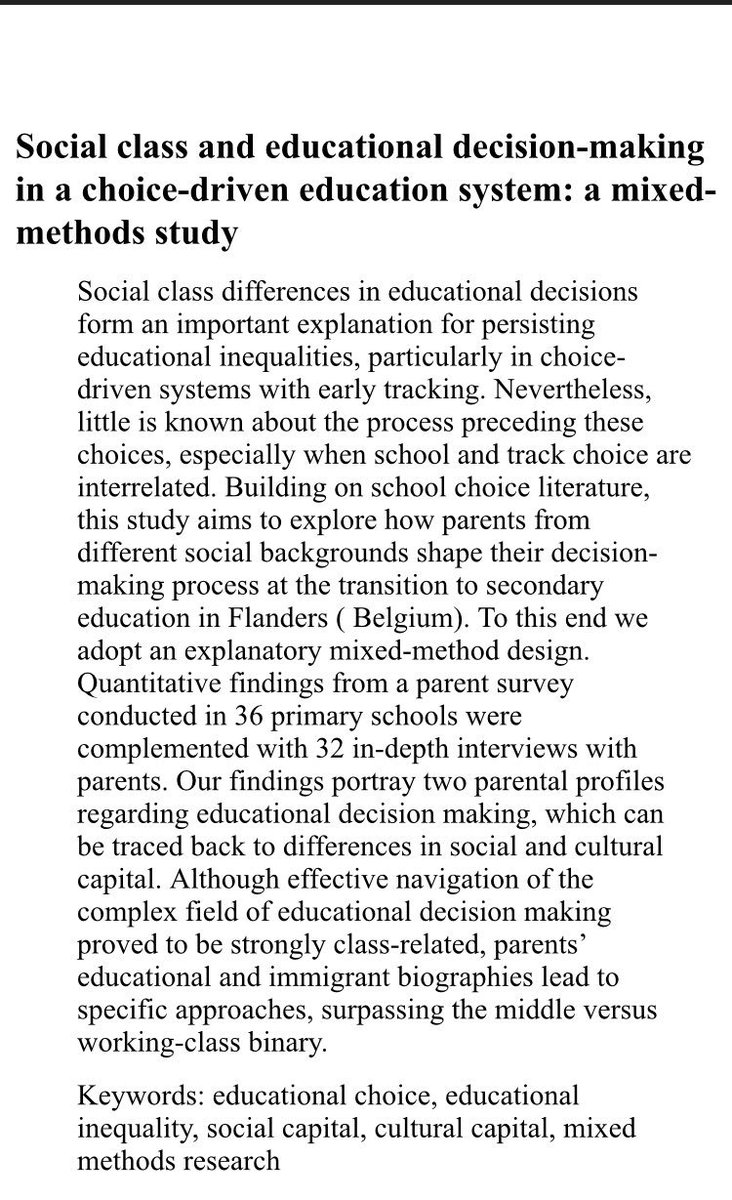 Social class and educational decision-making in a choice-driven education system: a mixed-methods study

Social class differences in educational decisions form an important explanation for persisting educational inequalities, particularly in choice-driven systems with early tracking. Nevertheless, little is known about the process preceding these choices, especially when school and track choice are interrelated. Building on school choice literature, this study aims to explore how parents from different social backgrounds shape their decision-making process at the transition to secondary education in Flanders ( Belgium). To this end we adopt an explanatory mixed-method design. Quantitative findings from a parent survey conducted in 36 primary schools were complemented with 32 in-depth interviews with parents. Our findings portray two parental profiles regarding educational decision making, which can be traced back to differences in social and cultural capital. Although effective navigation of the complex field of educational decision making proved to be strongly class-related, parents' educational and immigrant biographies lead to specific approaches, surpassing the middle versus working-class binary.

Keywords: educational choice, educational inequality, social capital, cultural capital, mixed methods research